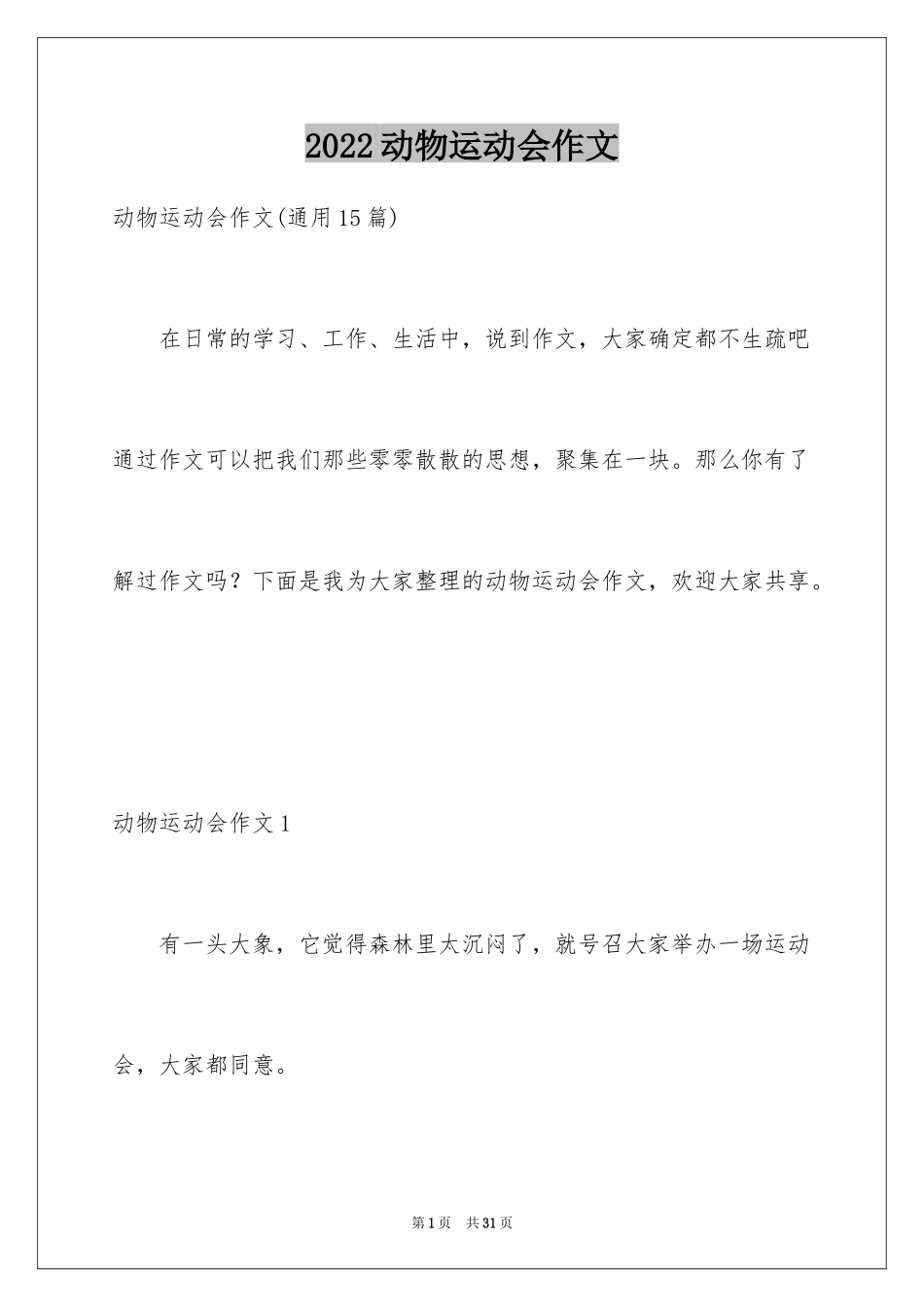 2022动物运动会作文

动物运动会作文(通用15篇)

在日常的学习、工作、生活中，说到作文，大家确定都不生疏吧通过作文可以把我们那些零零散散的思想，聚集在一块。那么你有了解过作文吗？下面是我为大家整理的动物运动会作文，欢迎大家共享。

动物运动会作文1

有一头大象，它觉得森林里太沉闷了，就号召大家举办一场运动会，大家都同意。

第1页 共31页